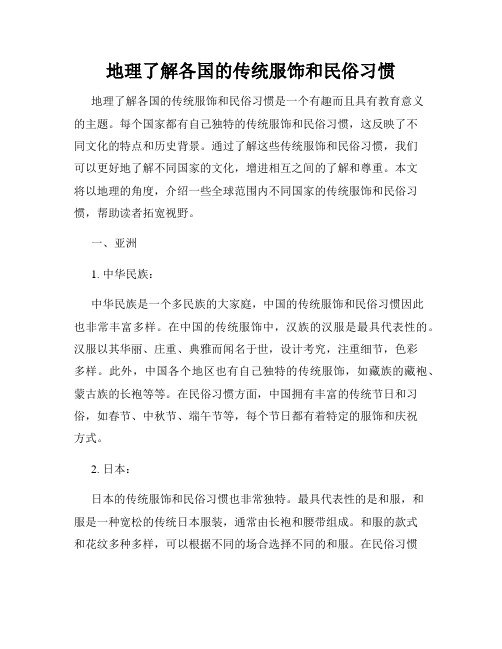 地理了解各国的传统服饰和民俗习惯

地理了解各国的传统服饰和民俗习惯是一个有趣而且具有教育意义的主题。每个国家都有自己独特的传统服饰和民俗习惯，这反映了不同文化的特点和历史背景。通过了解这些传统服饰和民俗习惯，我们可以更好地了解不同国家的文化，增进相互之间的了解和尊重。本文将以地理的角度，介绍一些全球范围内不同国家的传统服饰和民俗习惯，帮助读者拓宽视野。

一、亚洲

1. 中华民族：

中华民族是一个多民族的大家庭，中国的传统服饰和民俗习惯因此也非常丰富多样。在中国的传统服饰中，汉族的汉服是最具代表性的。汉服以其华丽、庄重、典雅而闻名于世，设计考究，注重细节，色彩多样。此外，中国各个地区也有自己独特的传统服饰，如藏族的藏袍、蒙古族的长袍等等。在民俗习惯方面，中国拥有丰富的传统节日和习俗，如春节、中秋节、端午节等，每个节日都有着特定的服饰和庆祝方式。

2. 日本：

日本的传统服饰和民俗习惯也非常独特。最具代表性的是和服，和服是一种宽松的传统日本服装，通常由长袍和腰带组成。和服的款式和花纹多种多样，可以根据不同的场合选择不同的和服。在民俗习惯